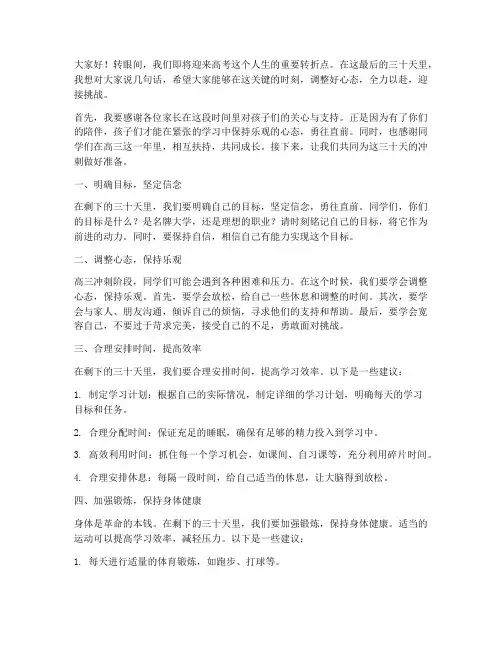 大家好！转眼间，我们即将迎来高考这个人生的重要转折点。在这最后的三十天里，我想对大家说几句话，希望大家能够在这关键的时刻，调整好心态，全力以赴，迎接挑战。

首先，我要感谢各位家长在这段时间里对孩子们的关心与支持。正是因为有了你们的陪伴，孩子们才能在紧张的学习中保持乐观的心态，勇往直前。同时，也感谢同学们在高三这一年里，相互扶持，共同成长。接下来，让我们共同为这三十天的冲刺做好准备。

一、明确目标，坚定信念

在剩下的三十天里，我们要明确自己的目标，坚定信念，勇往直前。同学们，你们的目标是什么？是名牌大学，还是理想的职业？请时刻铭记自己的目标，将它作为前进的动力。同时，要保持自信，相信自己有能力实现这个目标。

二、调整心态，保持乐观

高三冲刺阶段，同学们可能会遇到各种困难和压力。在这个时候，我们要学会调整心态，保持乐观。首先，要学会放松，给自己一些休息和调整的时间。其次，要学会与家人、朋友沟通，倾诉自己的烦恼，寻求他们的支持和帮助。最后，要学会宽容自己，不要过于苛求完美，接受自己的不足，勇敢面对挑战。

三、合理安排时间，提高效率

在剩下的三十天里，我们要合理安排时间，提高学习效率。以下是一些建议：

1. 制定学习计划：根据自己的实际情况，制定详细的学习计划，明确每天的学习目标和任务。

2. 合理分配时间：保证充足的睡眠，确保有足够的精力投入到学习中。

3. 高效利用时间：抓住每一个学习机会，如课间、自习课等，充分利用碎片时间。

4. 合理安排休息：每隔一段时间，给自己适当的休息，让大脑得到放松。

四、加强锻炼，保持身体健康

身体是革命的本钱。在剩下的三十天里，我们要加强锻炼，保持身体健康。适当的运动可以提高学习效率，减轻压力。以下是一些建议：

1. 每天进行适量的体育锻炼，如跑步、打球等。